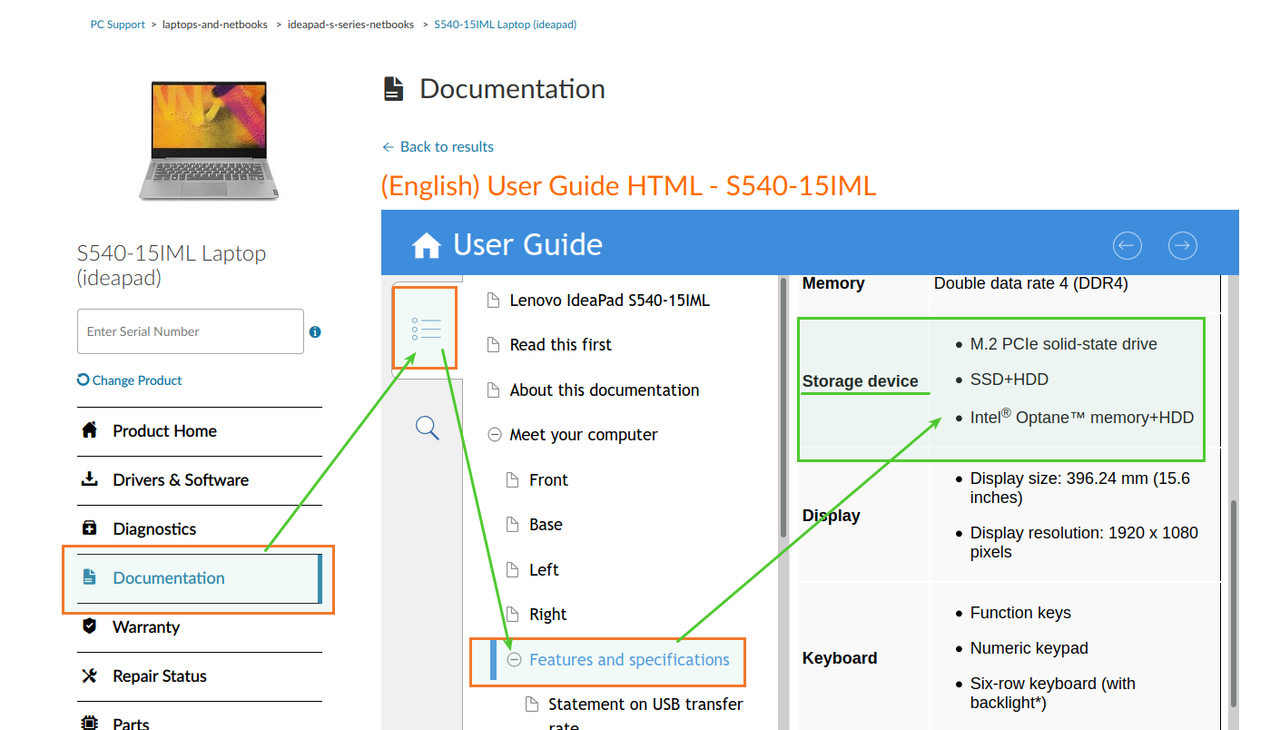 PC Support > laptops-and-netbooks > ideapad-s-series-netbooks > S540-15IML Laptop (ideapad)

S540-15IML Laptop (ideapad)

Enter Serial Number

Change Product

Product Home

Drivers & Software

Diagnostics

Documentation

Warranty

Repair Status

Parts

Documentation

← Back to results

(English) User Guide HTML - S540-15IML

User Guide

Lenovo IdeaPad S540-15IML

Read this first

About this documentation

Meet your computer

Front

Base

Left

Right

Features and specifications

Statement on USB transfer rate

| Memory | Double data rate 4 (DDR4) |
|---|---|
| Storage device | • M.2 PCIe solid-state drive • SSD+HDD • Intel® Optane™ memory+HDD |
| Display | • Display size: 396.24 mm (15.6 inches) • Display resolution: 1920 x 1080 pixels |
| Keyboard | • Function keys • Numeric keypad • Six-row keyboard (with backlight*) |